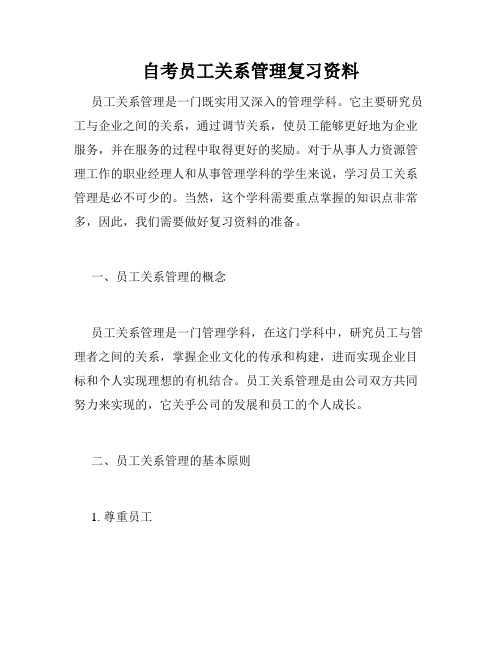 自考员工关系管理复习资料

员工关系管理是一门既实用又深入的管理学科。它主要研究员工与企业之间的关系，通过调节关系，使员工能够更好地为企业服务，并在服务的过程中取得更好的奖励。对于从事人力资源管理工作的职业经理人和从事管理学科的学生来说，学习员工关系管理是必不可少的。当然，这个学科需要重点掌握的知识点非常多，因此，我们需要做好复习资料的准备。

一、员工关系管理的概念

员工关系管理是一门管理学科，在这门学科中，研究员工与管理者之间的关系，掌握企业文化的传承和构建，进而实现企业目标和个人实现理想的有机结合。员工关系管理是由公司双方共同努力来实现的，它关乎公司的发展和员工的个人成长。

二、员工关系管理的基本原则

1. 尊重员工